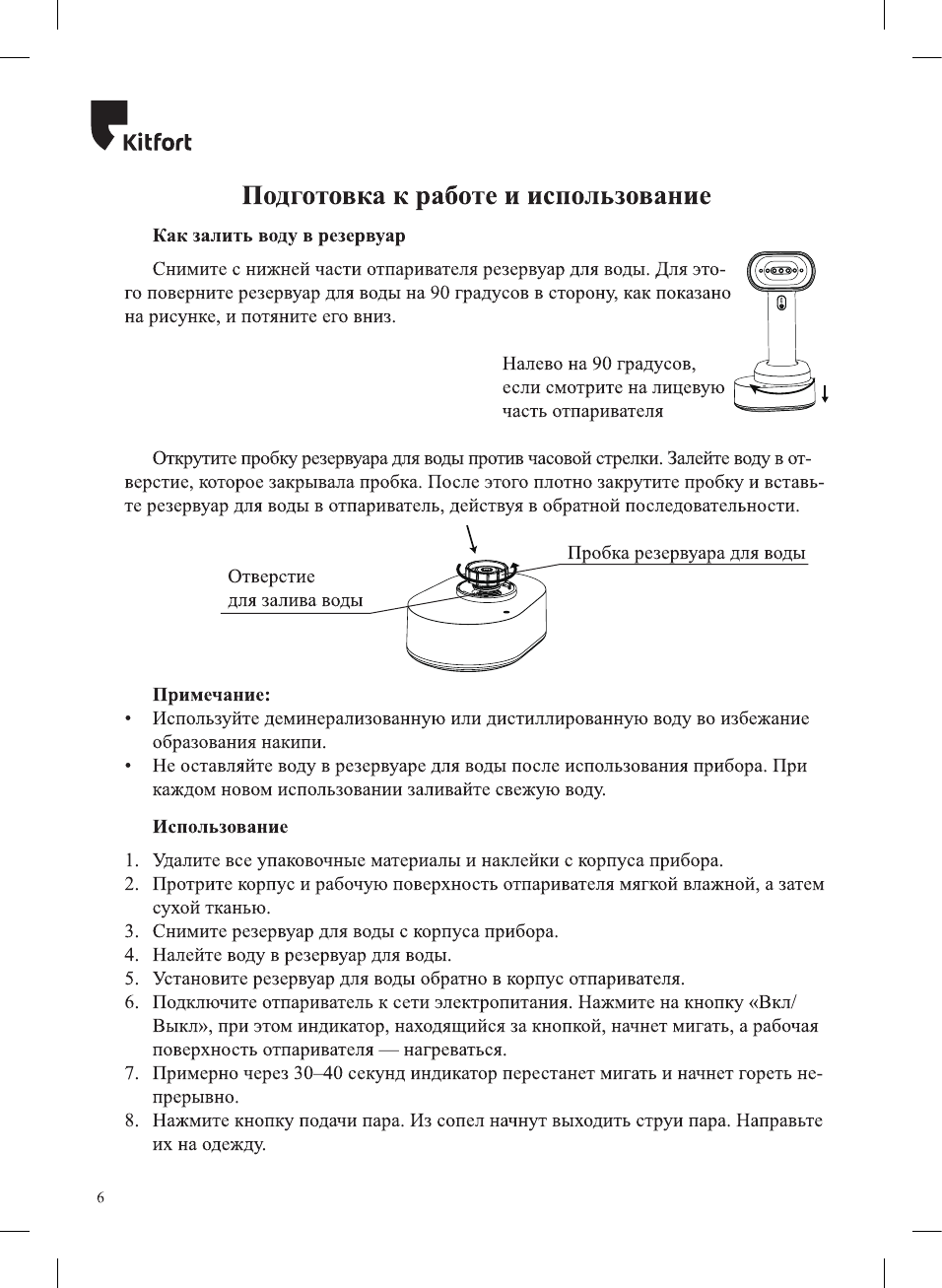 Kitfort

Подготовка к работе и использование

Как залить воду в резервуар

Снимите с нижней части отпаривателя резервуар для воды. Для этого поверните резервуар для воды на 90 градусов в сторону, как показано на рисунке, и потяните его вниз.

Налево на 90 градусов, если смотрите на лицевую часть отпаривателя

Открутите пробку резервуара для воды против часовой стрелки. Залейте воду в отверстие, которое закрывала пробка. После этого плотно закрутите пробку и вставьте резервуар для воды в отпариватель, действуя в обратной последовательности.

Отверстие для залива воды

Пробка резервуара для воды

Примечание:
• Используйте деминерализованную или дистиллированную воду во избежание образования накипи.
• Не оставляйте воду в резервуаре для воды после использования прибора. При каждом новом использовании заливайте свежую воду.

Использование

1. Удалите все упаковочные материалы и наклейки с корпуса прибора.
2. Протрите корпус и рабочую поверхность отпаривателя мягкой влажной, а затем сухой тканью.
3. Снимите резервуар для воды с корпуса прибора.
4. Налейте воду в резервуар для воды.
5. Установите резервуар для воды обратно в корпус отпаривателя.
6. Подключите отпариватель к сети электропитания. Нажмите на кнопку «Вкл/Выкл», при этом индикатор, находящийся за кнопкой, начнет мигать, а рабочая поверхность отпаривателя — нагреваться.
7. Примерно через 30–40 секунд индикатор перестанет мигать и начнет гореть непрерывно.
8. Нажмите кнопку подачи пара. Из сопел начнут выходить струи пара. Направьте их на одежду.

6